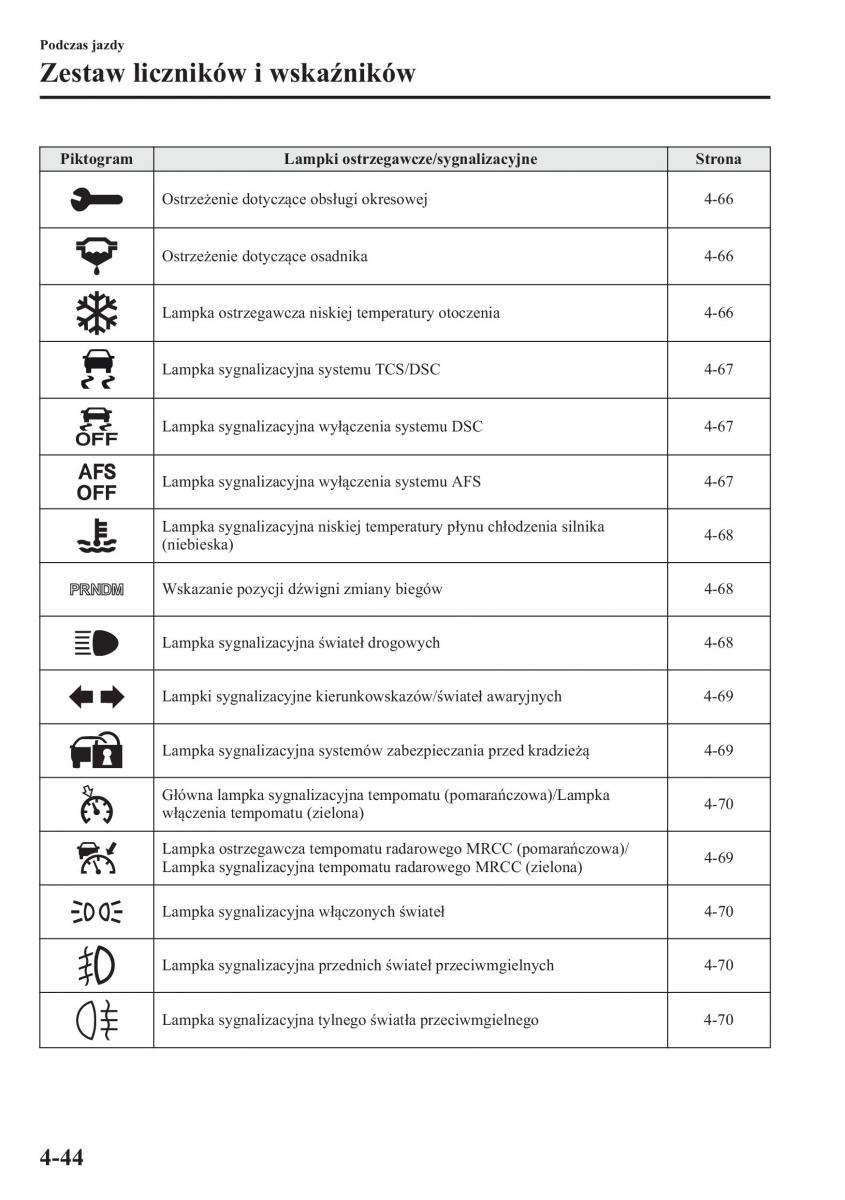 Podczas jazdy

Zestaw liczników i wskaźników

| Piktogram | Lampki ostrzegawcze/sygnalizacyjne | Strona |
|---|---|---|
| | Ostrzeżenie dotyczące obsługi okresowej | 4-66 |
| | Ostrzeżenie dotyczące osadnika | 4-66 |
| | Lampka ostrzegawcza niskiej temperatury otoczenia | 4-66 |
| | Lampka sygnalizacyjna systemu TCS/DSC | 4-67 |
| OFF | Lampka sygnalizacyjna wyłączenia systemu DSC | 4-67 |
| AFS OFF | Lampka sygnalizacyjna wyłączenia systemu AFS | 4-67 |
| | Lampka sygnalizacyjna niskiej temperatury płynu chłodzenia silnika (niebieska) | 4-68 |
| PRNDM | Wskazanie pozycji dźwigni zmiany biegów | 4-68 |
| | Lampka sygnalizacyjna świateł drogowych | 4-68 |
| | Lampki sygnalizacyjne kierunkowskazów/świateł awaryjnych | 4-69 |
| | Lampka sygnalizacyjna systemów zabezpieczania przed kradzieżą | 4-69 |
| | Główna lampka sygnalizacyjna tempomatu (pomarańczowa)/Lampka włączenia tempomatu (zielona) | 4-70 |
| | Lampka ostrzegawcza tempomatu radarowego MRCC (pomarańczowa)/ Lampka sygnalizacyjna tempomatu radarowego MRCC (zielona) | 4-69 |
| | Lampka sygnalizacyjna włączonych świateł | 4-70 |
| | Lampka sygnalizacyjna przednich świateł przeciwmgielnych | 4-70 |
| | Lampka sygnalizacyjna tylnego światła przeciwmgielnego | 4-70 |

4-44